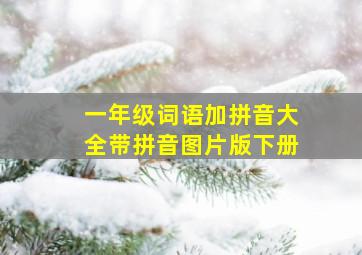 一年级词语加拼音大全带拼音图片版下册